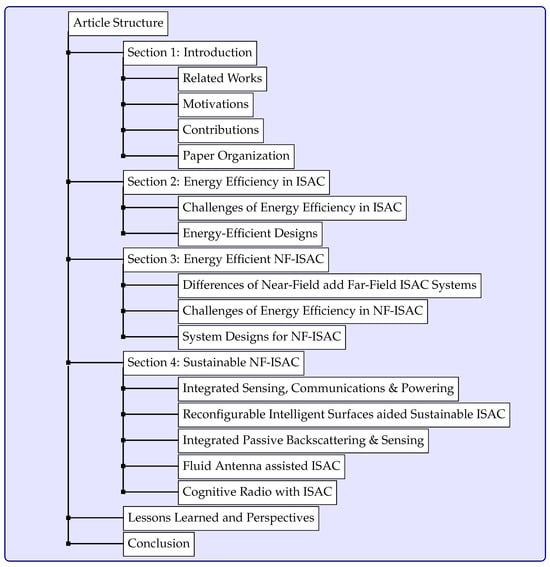 Article Structure

Section 1: Introduction

Related Works

Motivations

Contributions

Paper Organization

Section 2: Energy Efficiency in ISAC

Challenges of Energy Efficiency in ISAC

Energy-Efficient Designs

Section 3: Energy Efficient NF-ISAC

Differences of Near-Field add Far-Field ISAC Systems

Challenges of Energy Efficiency in NF-ISAC

System Designs for NF-ISAC

Section 4: Sustainable NF-ISAC

Integrated Sensing, Communications & Powering

Reconfigurable Intelligent Surfaces aided Sustainable ISAC

Integrated Passive Backscattering & Sensing

Fluid Antenna assisted ISAC

Cognitive Radio with ISAC

Lessons Learned and Perspectives

Conclusion